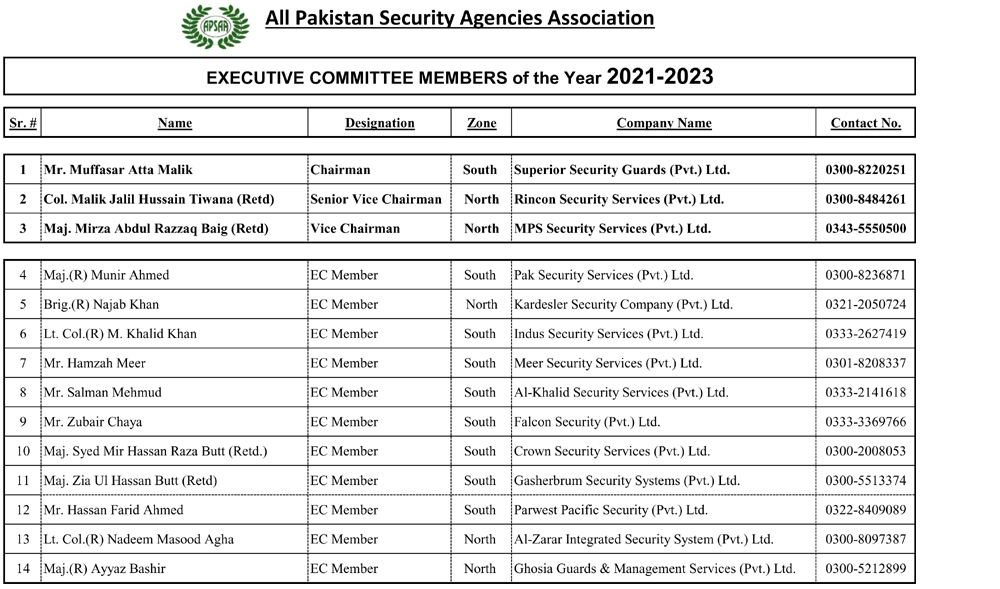 APSAA

All Pakistan Security Agencies Association

EXECUTIVE COMMITTEE MEMBERS of the Year 2021-2023

| Sr. # | Name | Designation | Zone | Company Name | Contact No. |
|---|---|---|---|---|---|
| 1 | Mr. Muffasar Atta Malik | Chairman | South | Superior Security Guards (Pvt.) Ltd. | 0300-8220251 |
| 2 | Col. Malik Jalil Hussain Tiwana (Retd) | Senior Vice Chairman | North | Rincon Security Services (Pvt.) Ltd. | 0300-8484261 |
| 3 | Maj. Mirza Abdul Razzaq Baig (Retd) | Vice Chairman | North | MPS Security Services (Pvt.) Ltd. | 0343-5550500 |
| 4 | Maj.(R) Munir Ahmed | EC Member | South | Pak Security Services (Pvt.) Ltd. | 0300-8236871 |
| 5 | Brig.(R) Najab Khan | EC Member | North | Kardesler Security Company (Pvt.) Ltd. | 0321-2050724 |
| 6 | Lt. Col.(R) M. Khalid Khan | EC Member | South | Indus Security Services (Pvt.) Ltd. | 0333-2627419 |
| 7 | Mr. Hamzah Meer | EC Member | South | Meer Security Services (Pvt.) Ltd. | 0301-8208337 |
| 8 | Mr. Salman Mehmud | EC Member | South | Al-Khalid Security Services (Pvt.) Ltd. | 0333-2141618 |
| 9 | Mr. Zubair Chaya | EC Member | South | Falcon Security (Pvt.) Ltd. | 0333-3369766 |
| 10 | Maj. Syed Mir Hassan Raza Butt (Retd.) | EC Member | South | Crown Security Services (Pvt.) Ltd. | 0300-2008053 |
| 11 | Maj. Zia Ul Hassan Butt (Retd) | EC Member | South | Gasherbrum Security Systems (Pvt.) Ltd. | 0300-5513374 |
| 12 | Mr. Hassan Farid Ahmed | EC Member | South | Parwest Pacific Security (Pvt.) Ltd. | 0322-8409089 |
| 13 | Lt. Col.(R) Nadeem Masood Agha | EC Member | North | Al-Zarar Integrated Security System (Pvt.) Ltd. | 0300-8097387 |
| 14 | Maj.(R) Ayyaz Bashir | EC Member | North | Ghosia Guards & Management Services (Pvt.) Ltd. | 0300-5212899 |